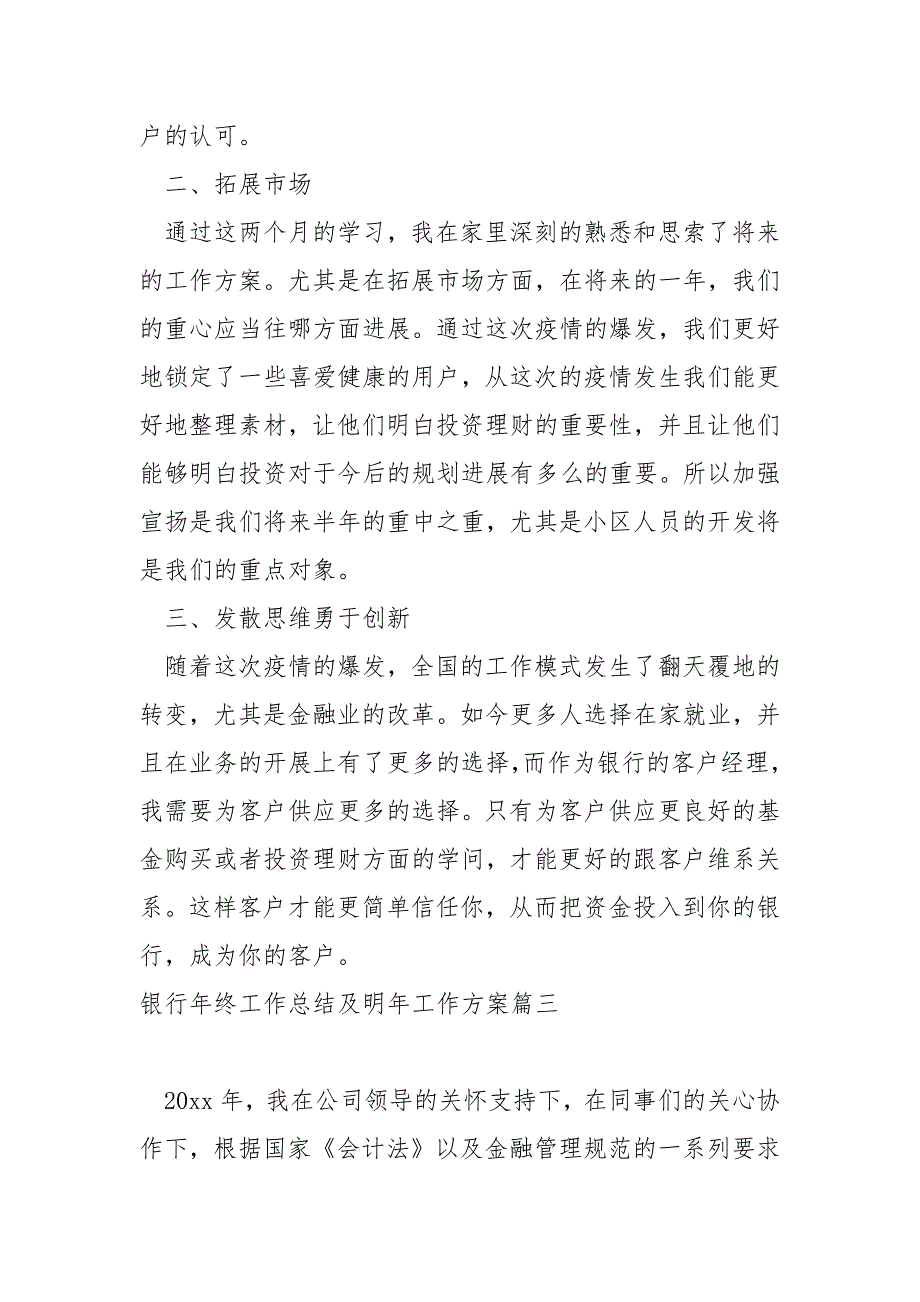 户的认可。

二、拓展市场

通过这两个月的学习，我在家里深刻的熟悉和思索了将来的工作方案。尤其是在拓展市场方面，在将来的一年，我们的重心应当往哪方面进展。通过这次疫情的爆发，我们更好地锁定了一些喜爱健康的用户，从这次的疫情发生我们能更好地整理素材，让他们明白投资理财的重要性，并且让他们能够明白投资对于今后的规划进展有多么的重要。所以加强宣扬是我们将来半年的重中之重，尤其是小区人员的开发将是我们的重点对象。

三、发散思维勇于创新

随着这次疫情的爆发，全国的工作模式发生了翻天覆地的转变，尤其是金融业的改革。如今更多人选择在家就业，并且在业务的开展上有了更多的选择,而作为银行的客户经理，我需要为客户供应更多的选择。只有为客户供应更良好的基金购买或者投资理财方面的学问，才能更好的跟客户维系关系。这样客户才能更简单信任你，从而把资金投入到你的银行，成为你的客户。

银行年终工作总结及明年工作方案篇三

20xx 年，我在公司领导的关怀支持下，在同事们的关心协作下，根据国家《会计法》以及金融管理规范的一系列要求